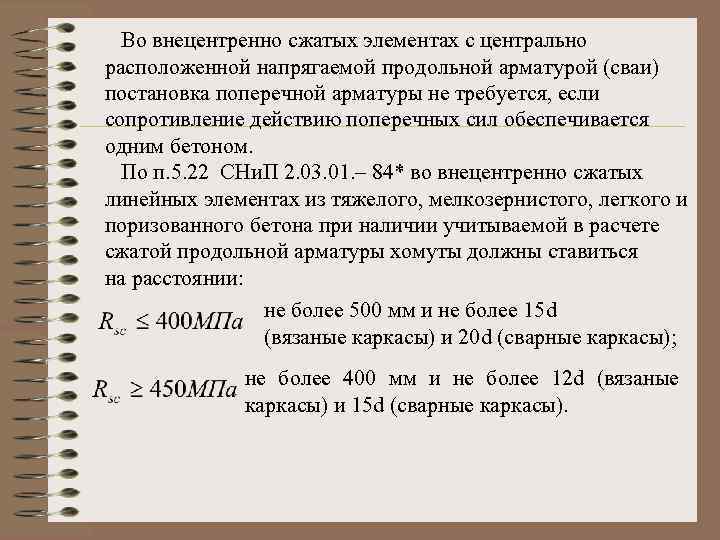 Во внецентренно сжатых элементах с центрально расположенной напрягаемой продольной арматурой (сваи) постановка поперечной арматуры не требуется, если сопротивление действию поперечных сил обеспечивается одним бетоном.

По п.5.22 СНиП 2.03.01.– 84* во внецентренно сжатых линейных элементах из тяжелого, мелкозернистого, легкого и поризованного бетона при наличии учитываемой в расчете сжатой продольной арматуры хомуты должны ставиться на расстоянии:

$R_{sc} \leq 400МПа$ не более 500 мм и не более 15d (вязаные каркасы) и 20d (сварные каркасы);

$R_{sc} \geq 450МПа$ не более 400 мм и не более 12d (вязаные каркасы) и 15d (сварные каркасы).